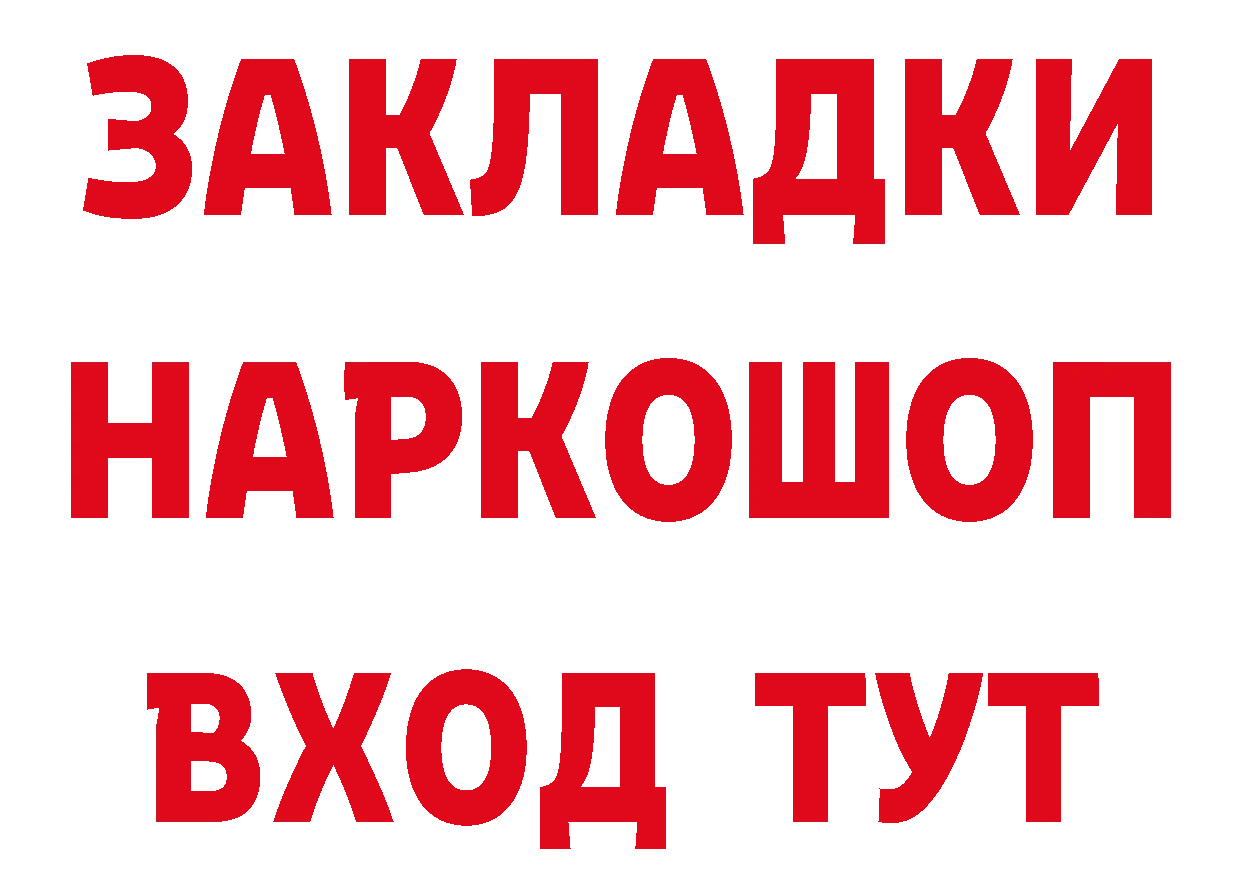 ЗАКЛАДКИ НАРКОШОП ВХОД ТУТ